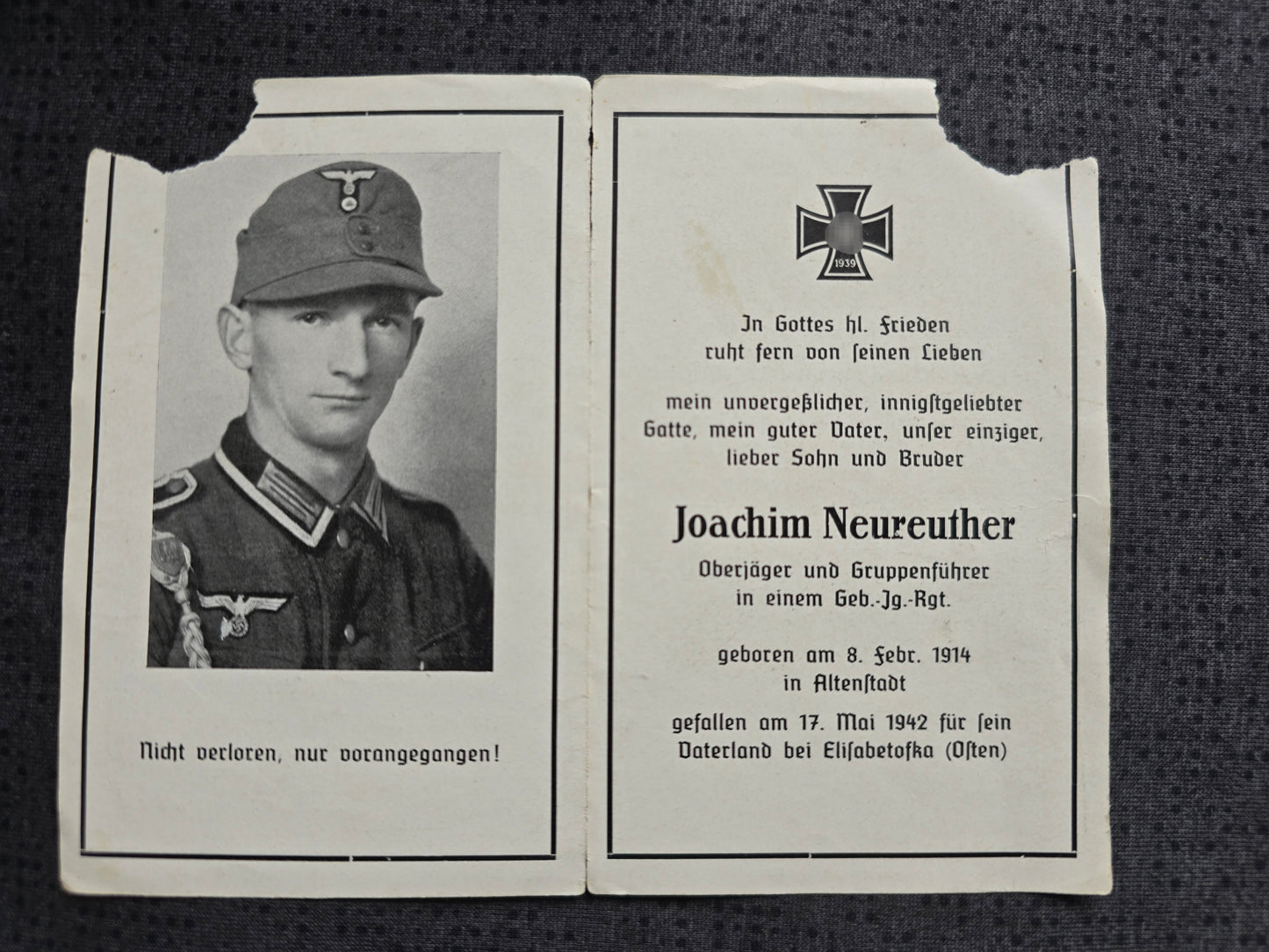 Nicht verloren, nur vorangegangen!

1939

In Gottes hl. Frieden
ruht fern von ſeinen Lieben

mein unvergeßlicher, innigſtgeliebter
Gatte, mein guter Vater, unſer einziger,
lieber Sohn und Bruder

Joachim Neureuther

Oberjäger und Gruppenführer
in einem Geb.-Jg.-Rgt.

geboren am 8. Febr. 1914
in Altenſtadt

gefallen am 17. Mai 1942 für ſein
Vaterland bei Eliſabetofka (Oſten)